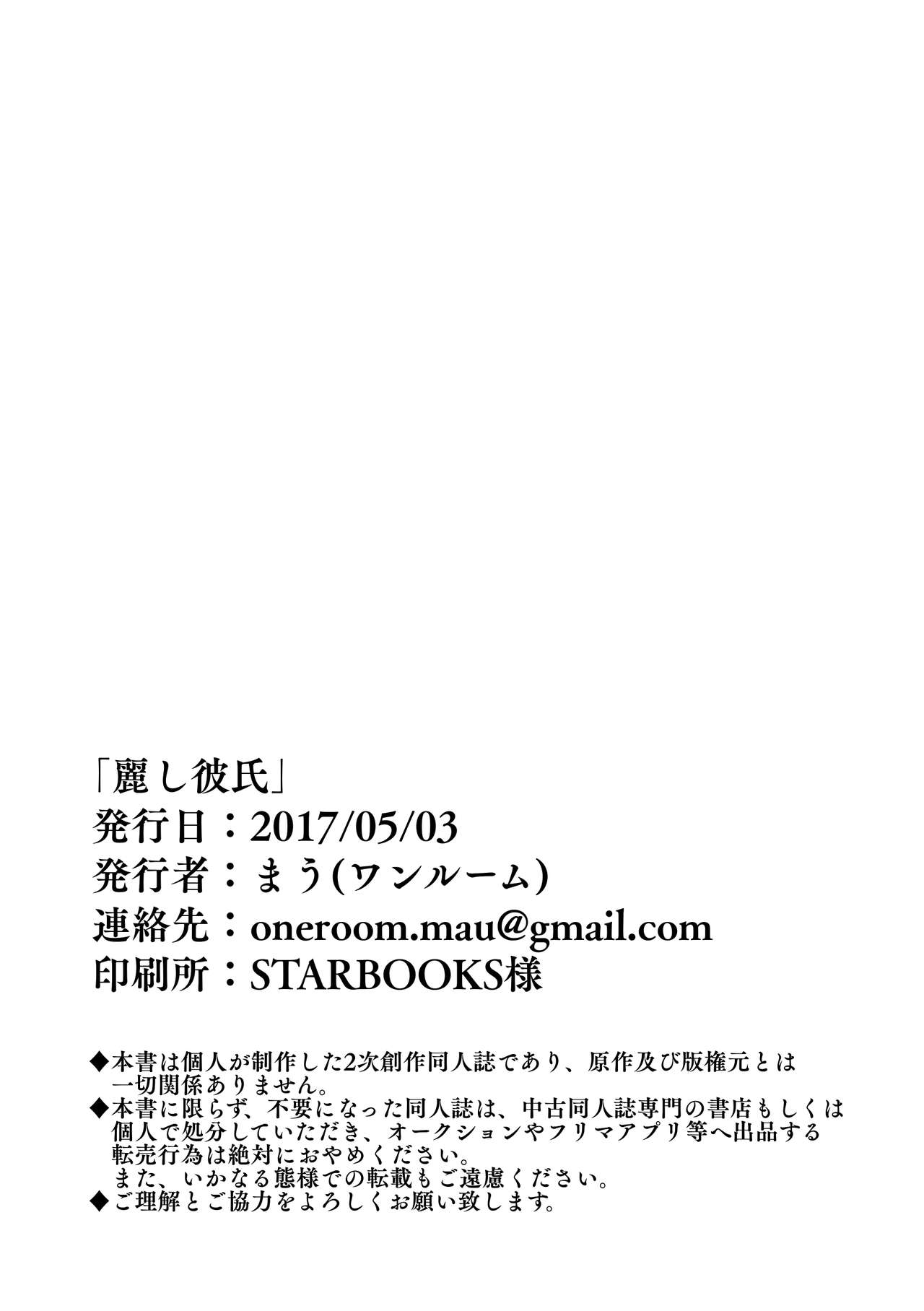 「麗し彼氏」
発行日：2017/05/03
発行者：まう(ワンルーム)
連絡先：oneroom.mau@gmail.com
印刷所：STARBOOKS様

◆本書は個人が制作した2次創作同人誌であり、原作及び版権元とは一切関係ありません。
◆本書に限らず、不要になった同人誌は、中古同人誌専門の書店もしくは個人で処分していただき、オークションやフリマアプリ等へ出品する転売行為は絶対におやめください。
また、いかなる態様での転載もご遠慮ください。
◆ご理解とご協力をよろしくお願い致します。